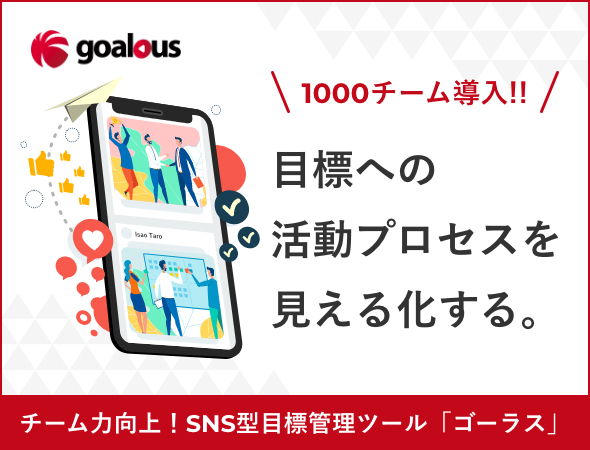 goalous

1000チーム導入!!

目標への
活動プロセスを
見える化する。

Isao Taro

チーム力向上！SNS型目標管理ツール「ゴーラス」